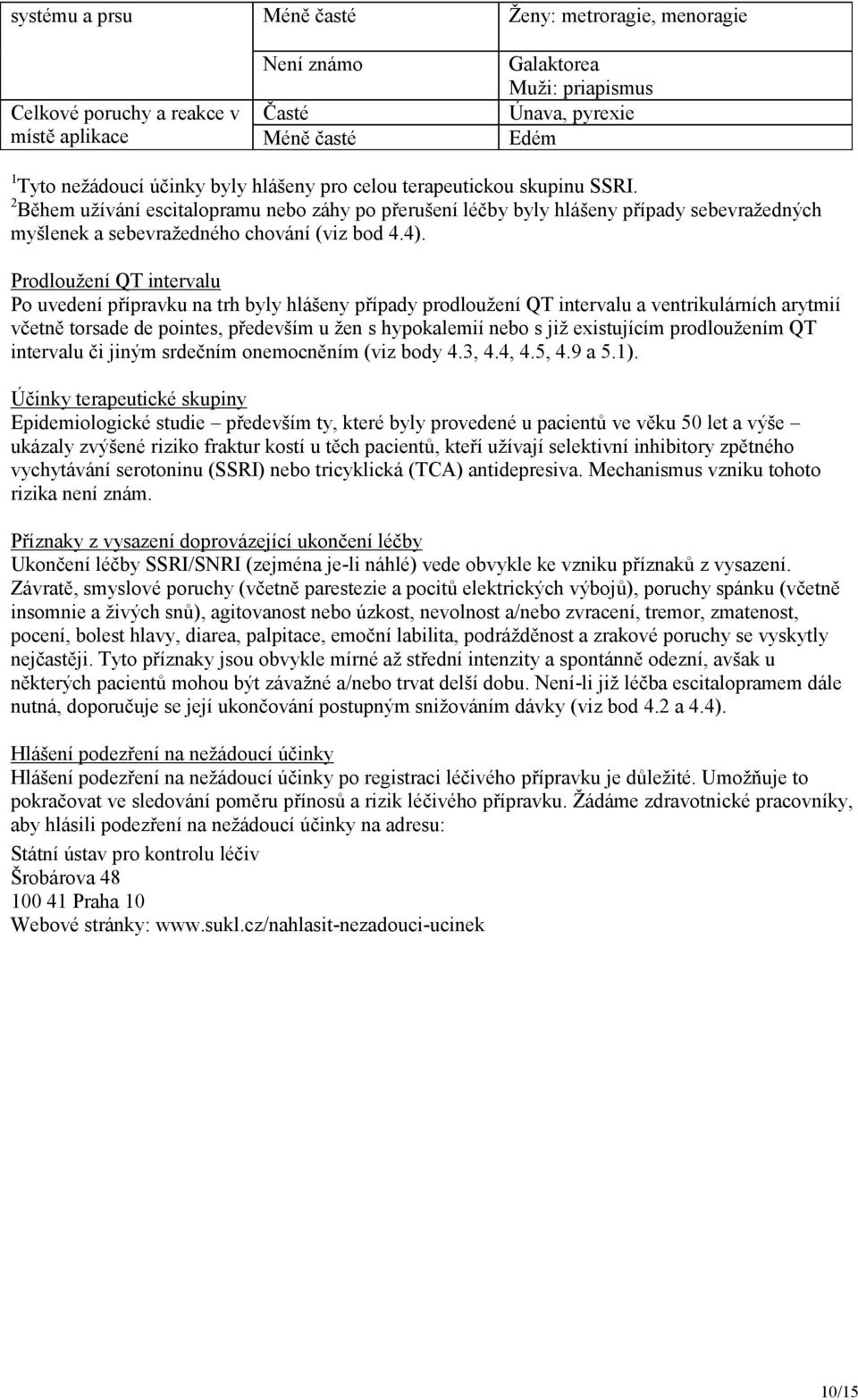 | systému a prsu | Méně časté | Ženy: metroragie, menoragie |
|---|---|---|
| | Není známo | Galaktorea Muži: priapismus |
| Celkové poruchy a reakce v místě aplikace | Časté | Únava, pyrexie |
| | Méně časté | Edém |

$^1$Tyto nežádoucí účinky byly hlášeny pro celou terapeutickou skupinu SSRI.
$^2$Během užívání escitalopramu nebo záhy po přerušení léčby byly hlášeny případy sebevražedných myšlenek a sebevražedného chování (viz bod 4.4).

Prodloužení QT intervalu
Po uvedení přípravku na trh byly hlášeny případy prodloužení QT intervalu a ventrikulárních arytmií včetně torsade de pointes, především u žen s hypokalemií nebo s již existujícím prodloužením QT intervalu či jiným srdečním onemocněním (viz body 4.3, 4.4, 4.5, 4.9 a 5.1).

Účinky terapeutické skupiny
Epidemiologické studie – především ty, které byly provedené u pacientů ve věku 50 let a výše – ukázaly zvýšené riziko fraktur kostí u těch pacientů, kteří užívají selektivní inhibitory zpětného vychytávání serotoninu (SSRI) nebo tricyklická (TCA) antidepresiva. Mechanismus vzniku tohoto rizika není znám.

Příznaky z vysazení doprovázející ukončení léčby
Ukončení léčby SSRI/SNRI (zejména je-li náhlé) vede obvykle ke vzniku příznaků z vysazení. Závratě, smyslové poruchy (včetně parestezie a pocitů elektrických výbojů), poruchy spánku (včetně insomnie a živých snů), agitovanost nebo úzkost, nevolnost a/nebo zvracení, tremor, zmatenost, pocení, bolest hlavy, diarea, palpitace, emoční labilita, podrážděnost a zrakové poruchy se vyskytly nejčastěji. Tyto příznaky jsou obvykle mírné až střední intenzity a spontánně odezní, avšak u některých pacientů mohou být závažné a/nebo trvat delší dobu. Není-li již léčba escitalopramem dále nutná, doporučuje se její ukončování postupným snižováním dávky (viz bod 4.2 a 4.4).

Hlášení podezření na nežádoucí účinky
Hlášení podezření na nežádoucí účinky po registraci léčivého přípravku je důležité. Umožňuje to pokračovat ve sledování poměru přínosů a rizik léčivého přípravku. Žádáme zdravotnické pracovníky, aby hlásili podezření na nežádoucí účinky na adresu:
Státní ústav pro kontrolu léčiv
Šrobárova 48
100 41 Praha 10
Webové stránky: www.sukl.cz/nahlasit-nezadouci-ucinek

10/15